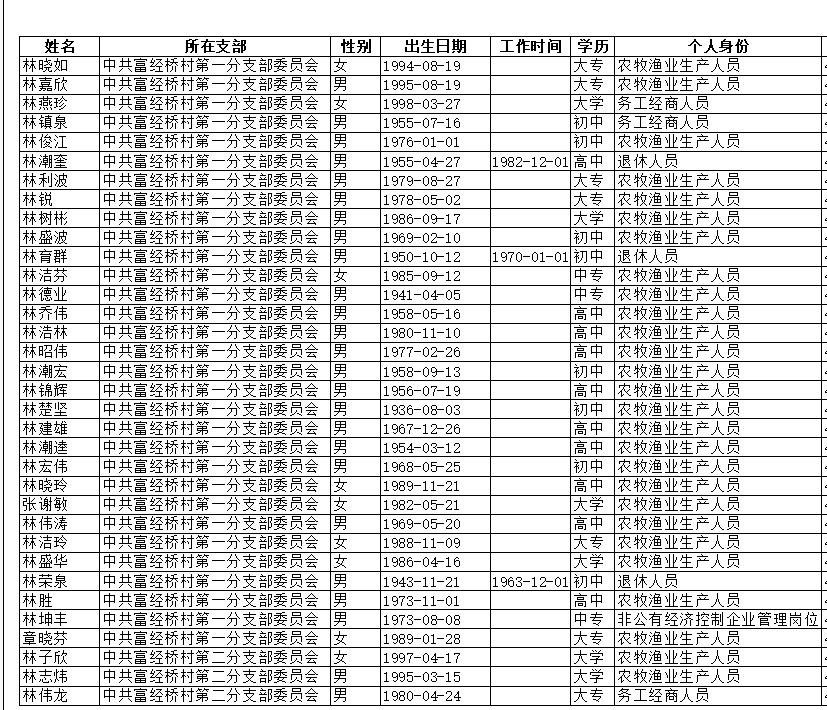 | 姓名 | 所在支部 | 性别 | 出生日期 | 工作时间 | 学历 | 个人身份 |
|---|---|---|---|---|---|---|
| 林晓如 | 中共富经桥村第一分支部委员会 | 女 | 1994-08-19 | | 大专 | 农牧渔业生产人员 |
| 林嘉欣 | 中共富经桥村第一分支部委员会 | 男 | 1995-08-19 | | 大专 | 农牧渔业生产人员 |
| 林燕珍 | 中共富经桥村第一分支部委员会 | 女 | 1998-03-27 | | 大学 | 务工经商人员 |
| 林镇泉 | 中共富经桥村第一分支部委员会 | 男 | 1955-07-16 | | 初中 | 务工经商人员 |
| 林俊江 | 中共富经桥村第一分支部委员会 | 男 | 1976-01-01 | | 初中 | 农牧渔业生产人员 |
| 林潮奎 | 中共富经桥村第一分支部委员会 | 男 | 1955-04-27 | 1982-12-01 | 高中 | 退休人员 |
| 林利波 | 中共富经桥村第一分支部委员会 | 男 | 1979-08-27 | | 大专 | 农牧渔业生产人员 |
| 林锐 | 中共富经桥村第一分支部委员会 | 男 | 1978-05-02 | | 大专 | 农牧渔业生产人员 |
| 林树彬 | 中共富经桥村第一分支部委员会 | 男 | 1986-09-17 | | 大学 | 农牧渔业生产人员 |
| 林盛波 | 中共富经桥村第一分支部委员会 | 男 | 1969-02-10 | | 初中 | 农牧渔业生产人员 |
| 林育群 | 中共富经桥村第一分支部委员会 | 男 | 1950-10-12 | 1970-01-01 | 初中 | 退休人员 |
| 林洁芬 | 中共富经桥村第一分支部委员会 | 女 | 1985-09-12 | | 中专 | 农牧渔业生产人员 |
| 林德业 | 中共富经桥村第一分支部委员会 | 男 | 1941-04-05 | | 中专 | 农牧渔业生产人员 |
| 林乔伟 | 中共富经桥村第一分支部委员会 | 男 | 1958-05-16 | | 高中 | 农牧渔业生产人员 |
| 林浩林 | 中共富经桥村第一分支部委员会 | 男 | 1980-11-10 | | 高中 | 农牧渔业生产人员 |
| 林昭伟 | 中共富经桥村第一分支部委员会 | 男 | 1977-02-26 | | 高中 | 农牧渔业生产人员 |
| 林潮宏 | 中共富经桥村第一分支部委员会 | 男 | 1958-09-13 | | 初中 | 农牧渔业生产人员 |
| 林锦辉 | 中共富经桥村第一分支部委员会 | 男 | 1956-07-19 | | 高中 | 农牧渔业生产人员 |
| 林楚坚 | 中共富经桥村第一分支部委员会 | 男 | 1936-08-03 | | 初中 | 农牧渔业生产人员 |
| 林建雄 | 中共富经桥村第一分支部委员会 | 男 | 1967-12-26 | | 高中 | 农牧渔业生产人员 |
| 林潮逵 | 中共富经桥村第一分支部委员会 | 男 | 1954-03-12 | | 高中 | 农牧渔业生产人员 |
| 林宏伟 | 中共富经桥村第一分支部委员会 | 男 | 1968-05-25 | | 初中 | 农牧渔业生产人员 |
| 林晓玲 | 中共富经桥村第一分支部委员会 | 女 | 1989-11-21 | | 高中 | 农牧渔业生产人员 |
| 张谢敏 | 中共富经桥村第一分支部委员会 | 女 | 1982-05-21 | | 大学 | 农牧渔业生产人员 |
| 林伟涛 | 中共富经桥村第一分支部委员会 | 男 | 1969-05-20 | | 高中 | 农牧渔业生产人员 |
| 林洁玲 | 中共富经桥村第一分支部委员会 | 女 | 1988-11-09 | | 大专 | 农牧渔业生产人员 |
| 林盛华 | 中共富经桥村第一分支部委员会 | 女 | 1986-04-16 | | 大学 | 农牧渔业生产人员 |
| 林荣泉 | 中共富经桥村第一分支部委员会 | 男 | 1943-11-21 | 1963-12-01 | 初中 | 退休人员 |
| 林胜 | 中共富经桥村第一分支部委员会 | 男 | 1973-11-01 | | 高中 | 农牧渔业生产人员 |
| 林坤丰 | 中共富经桥村第一分支部委员会 | 男 | 1973-08-08 | | 中专 | 非公有经济控制企业管理岗位 |
| 章晓芬 | 中共富经桥村第一分支部委员会 | 女 | 1989-01-28 | | 大专 | 农牧渔业生产人员 |
| 林子欣 | 中共富经桥村第二分支部委员会 | 女 | 1997-04-17 | | 大学 | 农牧渔业生产人员 |
| 林志炜 | 中共富经桥村第二分支部委员会 | 男 | 1995-03-15 | | 大学 | 农牧渔业生产人员 |
| 林伟龙 | 中共富经桥村第二分支部委员会 | 男 | 1980-04-24 | | 大专 | 务工经商人员 |